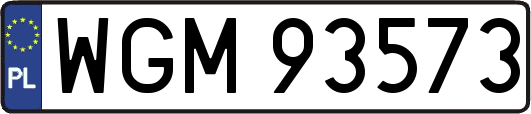 PL
WGM 93573